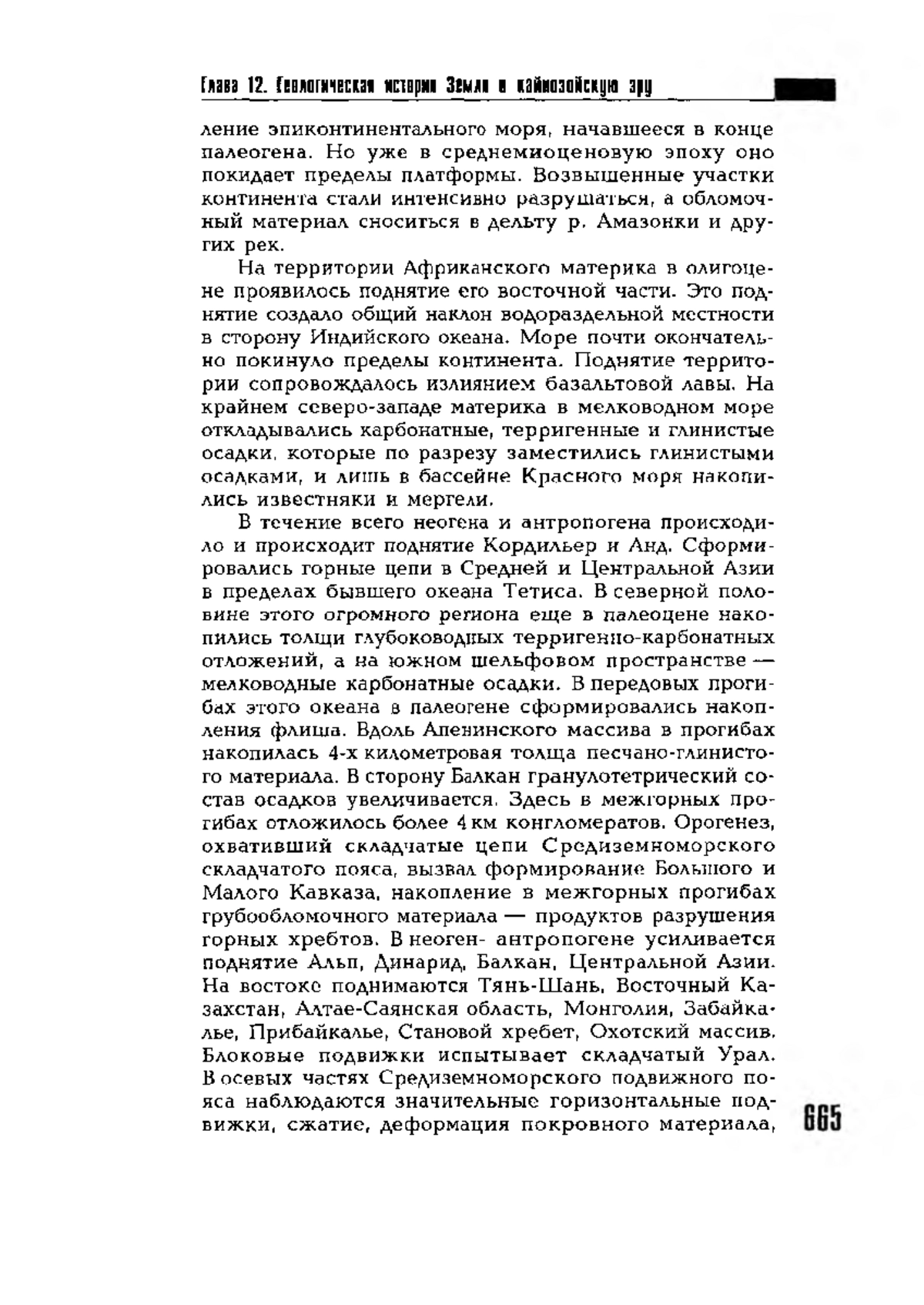 Глава 12. Геологическая история Земли в кайнозойскую эру

ление эпиконтинентального моря, начавшееся в конце палеогена. Но уже в среднемиоценовую эпоху оно покидает пределы платформы. Возвышенные участки континента стали интенсивно разрушаться, а обломочный материал сноситься в дельту р. Амазонки и других рек.

На территории Африканского материка в олигоцене проявилось поднятие его восточной части. Это поднятие создало общий наклон водораздельной местности в сторону Индийского океана. Море почти окончательно покинуло пределы континента. Поднятие территории сопровождалось излиянием базальтовой лавы. На крайнем северо-западе материка в мелководном море откладывались карбонатные, терригенные и глинистые осадки, которые по разрезу заместились глинистыми осадками, и лишь в бассейне Красного моря накопились известняки и мергели.

В течение всего неогена и антропогена происходило и происходит поднятие Кордильер и Анд. Сформировались горные цепи в Средней и Центральной Азии в пределах бывшего океана Тетиса. В северной половине этого огромного региона еще в палеоцене накопились толщи глубоководных терригенно-карбонатных отложений, а на южном шельфовом пространстве — мелководные карбонатные осадки. В передовых прогибах этого океана в палеогене сформировались накопления флиша. Вдоль Апенинского массива в прогибах накопилась 4-х километровая толща песчано-глинистого материала. В сторону Балкан гранулотетрический состав осадков увеличивается. Здесь в межгорных прогибах отложилось более 4 км конгломератов. Орогенез, охвативший складчатые цепи Средиземноморского складчатого пояса, вызвал формирование Большого и Малого Кавказа, накопление в межгорных прогибах грубообломочного материала — продуктов разрушения горных хребтов. В неоген- антропогене усиливается поднятие Альп, Динарид, Балкан, Центральной Азии. На востоке поднимаются Тянь-Шань, Восточный Казахстан, Алтае-Саянская область, Монголия, Забайкалье, Прибайкалье, Становой хребет, Охотский массив. Блоковые подвижки испытывает складчатый Урал. В осевых частях Средиземноморского подвижного пояса наблюдаются значительные горизонтальные подвижки, сжатие, деформация покровного материала,

665